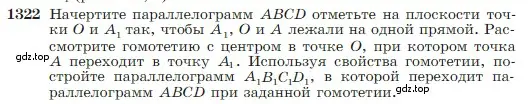 1322 Начертите параллелограмм $ABCD$ отметьте на плоскости точки $O$ и $A_1$ так, чтобы $A_1$, $O$ и $A$ лежали на одной прямой. Рассмотрите гомотетию с центром в точке $O$, при котором точка $A$ переходит в точку $A_1$. Используя свойства гомотетии, постройте параллелограмм $A_1B_1C_1D_1$, в которой переходит параллелограмм $ABCD$ при заданной гомотетии.

gdz.top

gdz.top